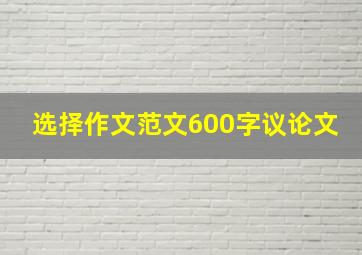 选择作文范文600字议论文